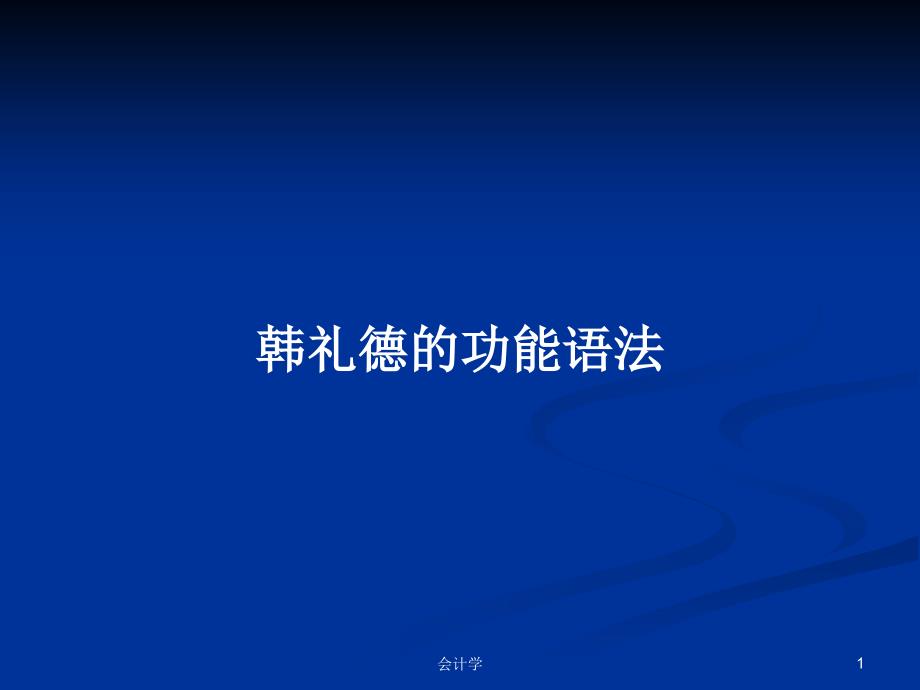 韩礼德的功能语法

会计学

1